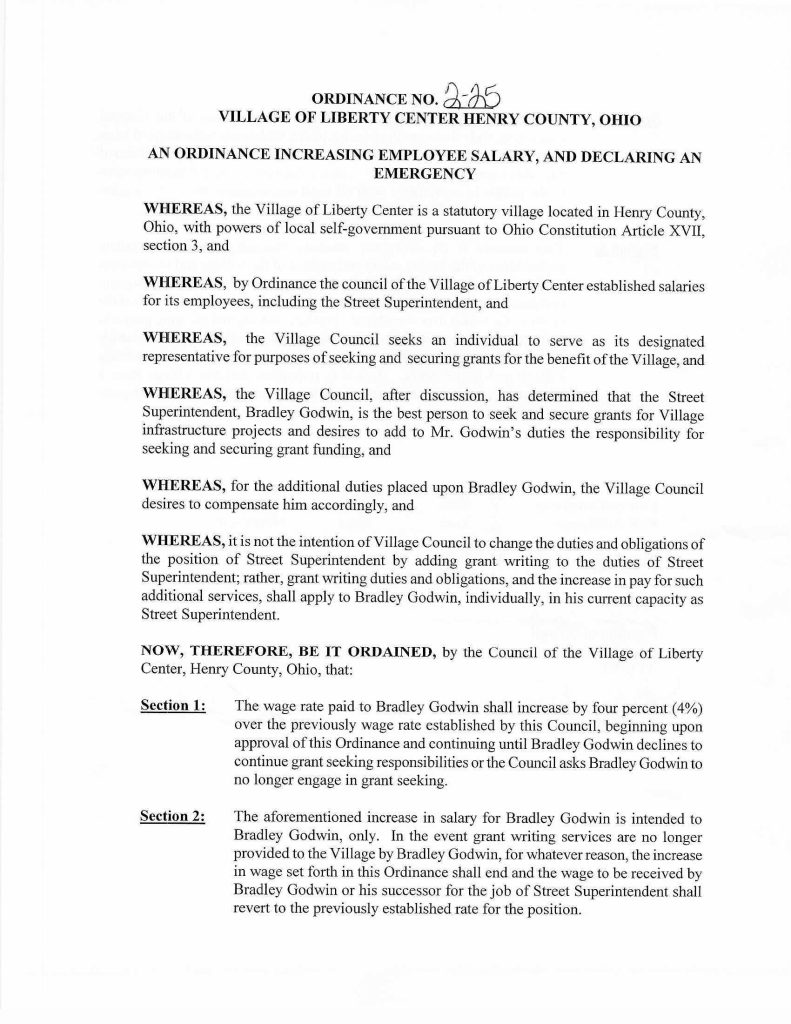 ORDINANCE NO. 2-25
VILLAGE OF LIBERTY CENTER HENRY COUNTY, OHIO

AN ORDINANCE INCREASING EMPLOYEE SALARY, AND DECLARING AN EMERGENCY

WHEREAS, the Village of Liberty Center is a statutory village located in Henry County, Ohio, with powers of local self-government pursuant to Ohio Constitution Article XVII, section 3, and

WHEREAS, by Ordinance the council of the Village of Liberty Center established salaries for its employees, including the Street Superintendent, and

WHEREAS, the Village Council seeks an individual to serve as its designated representative for purposes of seeking and securing grants for the benefit of the Village, and

WHEREAS, the Village Council, after discussion, has determined that the Street Superintendent, Bradley Godwin, is the best person to seek and secure grants for Village infrastructure projects and desires to add to Mr. Godwin's duties the responsibility for seeking and securing grant funding, and

WHEREAS, for the additional duties placed upon Bradley Godwin, the Village Council desires to compensate him accordingly, and

WHEREAS, it is not the intention of Village Council to change the duties and obligations of the position of Street Superintendent by adding grant writing to the duties of Street Superintendent; rather, grant writing duties and obligations, and the increase in pay for such additional services, shall apply to Bradley Godwin, individually, in his current capacity as Street Superintendent.

NOW, THEREFORE, BE IT ORDAINED, by the Council of the Village of Liberty Center, Henry County, Ohio, that:

Section 1: The wage rate paid to Bradley Godwin shall increase by four percent (4%) over the previously wage rate established by this Council, beginning upon approval of this Ordinance and continuing until Bradley Godwin declines to continue grant seeking responsibilities or the Council asks Bradley Godwin to no longer engage in grant seeking.

Section 2: The aforementioned increase in salary for Bradley Godwin is intended to Bradley Godwin, only. In the event grant writing services are no longer provided to the Village by Bradley Godwin, for whatever reason, the increase in wage set forth in this Ordinance shall end and the wage to be received by Bradley Godwin or his successor for the job of Street Superintendent shall revert to the previously established rate for the position.